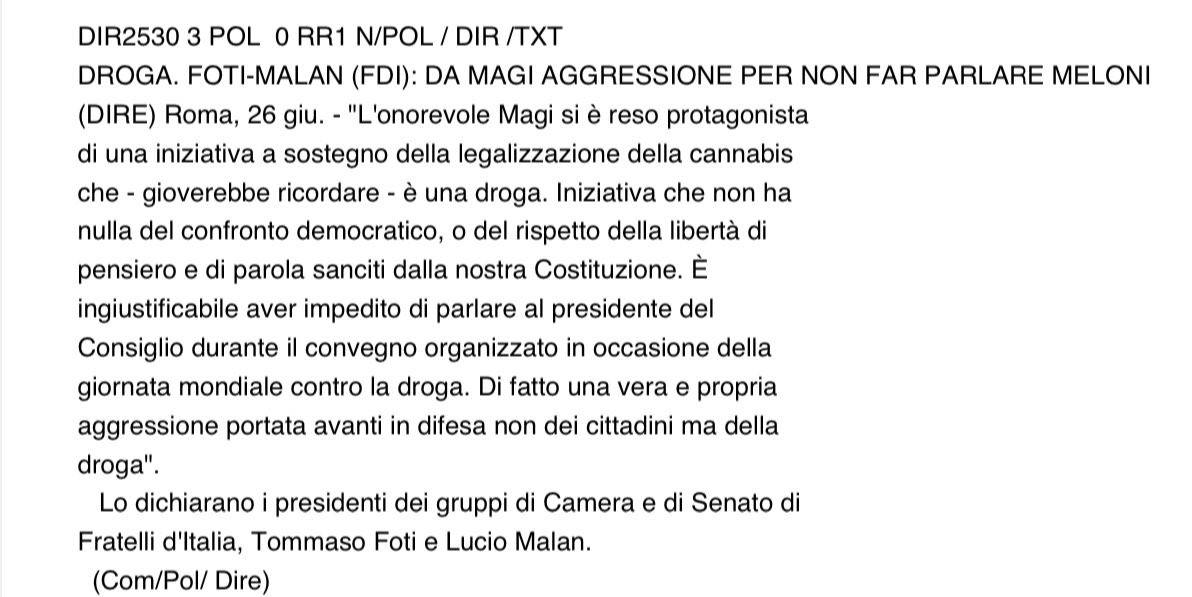 DIR2530 3 POL 0 RR1 N/POL / DIR /TXT
DROGA. FOTI-MALAN (FDI): DA MAGI AGGRESSIONE PER NON FAR PARLARE MELONI
(DIRE) Roma, 26 giu. - "L'onorevole Magi si è reso protagonista di una iniziativa a sostegno della legalizzazione della cannabis che - gioverebbe ricordare - è una droga. Iniziativa che non ha nulla del confronto democratico, o del rispetto della libertà di pensiero e di parola sanciti dalla nostra Costituzione. È ingiustificabile aver impedito di parlare al presidente del Consiglio durante il convegno organizzato in occasione della giornata mondiale contro la droga. Di fatto una vera e propria aggressione portata avanti in difesa non dei cittadini ma della droga".

Lo dichiarano i presidenti dei gruppi di Camera e di Senato di Fratelli d'Italia, Tommaso Foti e Lucio Malan.

(Com/Pol/ Dire)